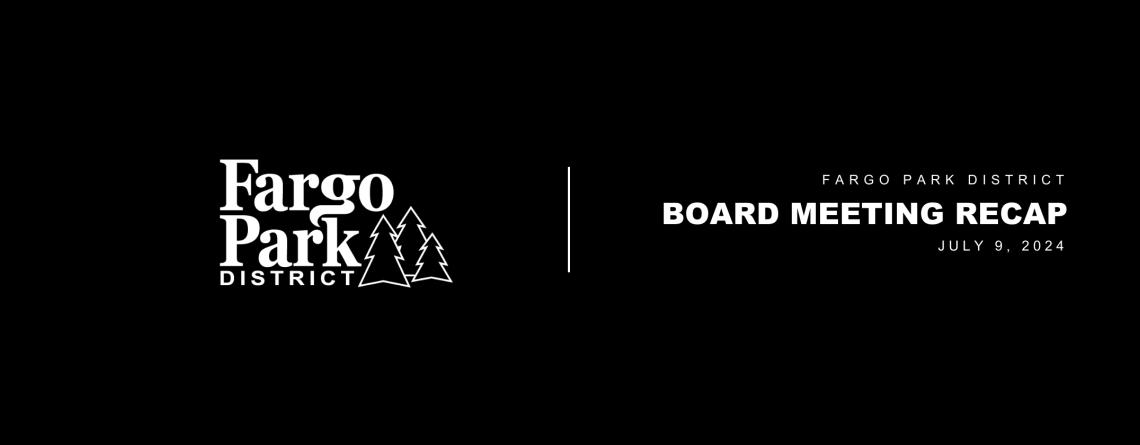 Fargo Park DISTRICT

FARGO PARK DISTRICT

BOARD MEETING RECAP

JULY 9, 2024